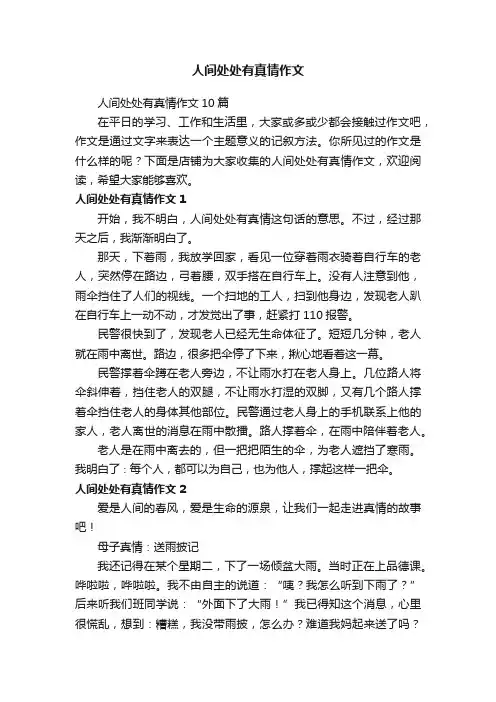 人间处处有真情作文

人间处处有真情作文 10 篇

在平日的学习、工作和生活里，大家或多或少都会接触过作文吧，作文是通过文字来表达一个主题意义的记叙方法。你所见过的作文是什么样的呢？下面是店铺为大家收集的人间处处有真情作文，欢迎阅读，希望大家能够喜欢。

人间处处有真情作文 1

开始，我不明白，人间处处有真情这句话的意思。不过，经过那天之后，我渐渐明白了。

那天，下着雨，我放学回家，看见一位穿着雨衣骑着自行车的老人，突然停在路边，弓着腰，双手搭在自行车上。没有人注意到他，雨伞挡住了人们的视线。一个扫地的工人，扫到他身边，发现老人趴在自行车上一动不动，才发觉出了事，赶紧打 110 报警。

民警很快到了，发现老人已经无生命体征了。短短几分钟，老人就在雨中离世。路边，很多把伞停了下来，揪心地看着这一幕。

民警撑着伞蹲在老人旁边，不让雨水打在老人身上。几位路人将伞斜伸着，挡住老人的双腿，不让雨水打湿的双脚，又有几个路人撑着伞挡住老人的身体其他部位。民警通过老人身上的手机联系上他的家人，老人离世的消息在雨中散播。路人撑着伞，在雨中陪伴着老人。

老人是在雨中离去的，但一把把陌生的伞，为老人遮挡了寒雨。我明白了：每个人，都可以为自己，也为他人，撑起这样一把伞。

人间处处有真情作文 2

爱是人间的春风，爱是生命的源泉，让我们一起走进真情的故事吧！

母子真情：送雨披记

我还记得在某个星期二，下了一场倾盆大雨。当时正在上品德课。哗啦啦，哗啦啦。我不由自主的说道：“咦？我怎么听到下雨了？”后来听我们班同学说：“外面下了大雨！”我已得知这个消息，心里很慌乱，想到：糟糕，我没带雨披，怎么办？难道我妈起来送了吗？